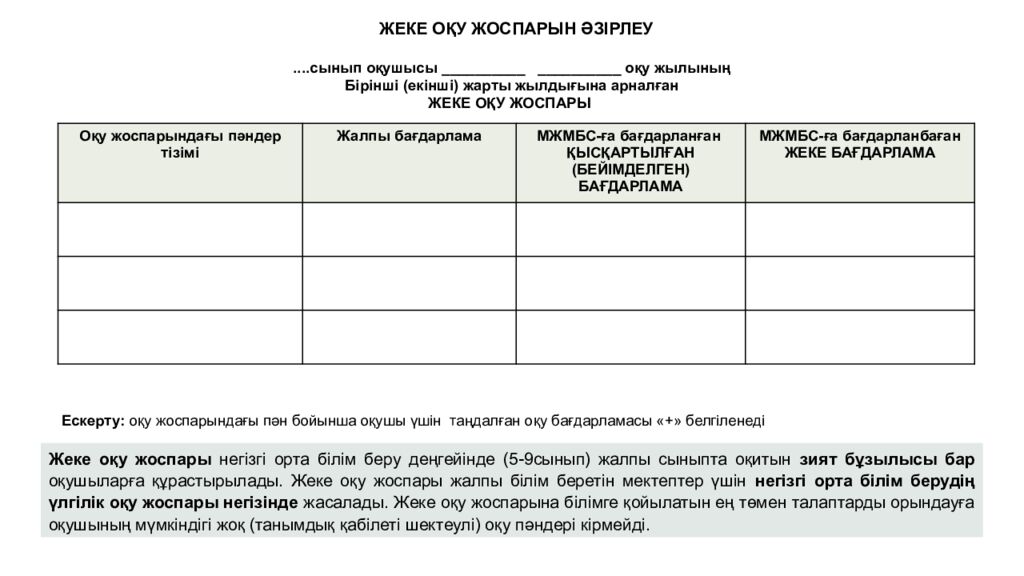 ЖЕКЕ ОҚУ ЖОСПАРЫН ӘЗІРЛЕУ

....сынып оқушысы __________ __________ оқу жылының
Бірінші (екінші) жарты жылдығына арналған
ЖЕКЕ ОҚУ ЖОСПАРЫ

| Оқу жоспарындағы пәндер тізімі | Жалпы бағдарлама | МЖМБС-ға бағдарланған ҚЫСҚАРТЫЛҒАН (БЕЙІМДЕЛГЕН) БАҒДАРЛАМА | МЖМБС-ға бағдарланбаған ЖЕКЕ БАҒДАРЛАМА |
|---|---|---|---|
| | | | |
| | | | |
| | | | |

Ескерту: оқу жоспарындағы пән бойынша оқушы үшін таңдалған оқу бағдарламасы «+» белгіленеді

Жеке оқу жоспары негізгі орта білім беру деңгейінде (5-9сынып) жалпы сыныпта оқитын зият бұзылысы бар оқушыларға құрастырылады. Жеке оқу жоспары жалпы білім беретін мектептер үшін негізгі орта білім берудің үлгілік оқу жоспары негізінде жасалады. Жеке оқу жоспарына білімге қойылатын ең төмен талаптарды орындауға оқушының мүмкіндігі жоқ (танымдық қабілеті шектеулі) оқу пәндері кірмейді.